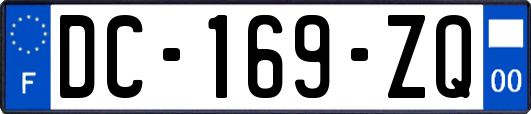 F
DC-169-ZQ
00